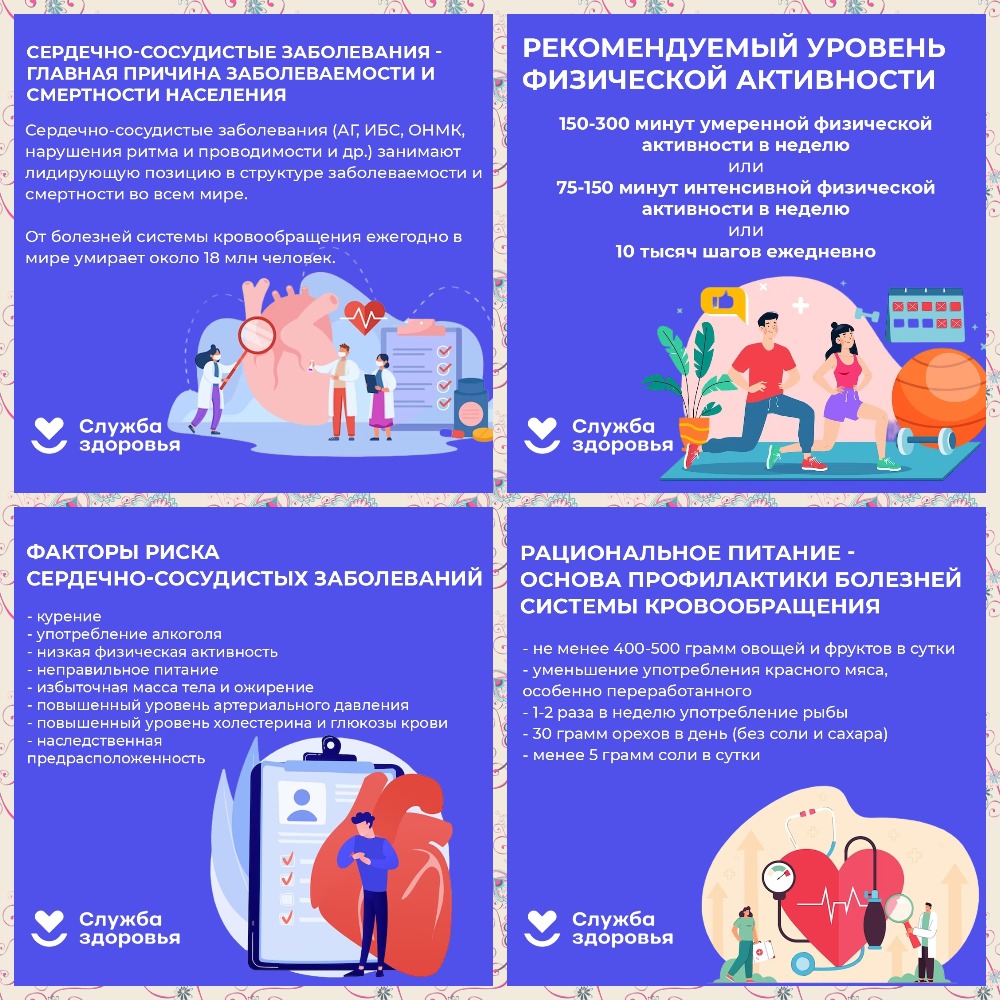 СЕРДЕЧНО-СОСУДИСТЫЕ ЗАБОЛЕВАНИЯ - ГЛАВНАЯ ПРИЧИНА ЗАБОЛЕВАЕМОСТИ И СМЕРТНОСТИ НАСЕЛЕНИЯ

Сердечно-сосудистые заболевания (АГ, ИБС, ОНМК, нарушения ритма и проводимости и др.) занимают лидирующую позицию в структуре заболеваемости и смертности во всем мире.

От болезней системы кровообращения ежегодно в мире умирает около 18 млн человек.

Служба здоровья

РЕКОМЕНДУЕМЫЙ УРОВЕНЬ ФИЗИЧЕСКОЙ АКТИВНОСТИ

150-300 минут умеренной физической активности в неделю
или
75-150 минут интенсивной физической активности в неделю
или
10 тысяч шагов ежедневно

Служба здоровья

ФАКТОРЫ РИСКА СЕРДЕЧНО-СОСУДИСТЫХ ЗАБОЛЕВАНИЙ

- курение
- употребление алкоголя
- низкая физическая активность
- неправильное питание
- избыточная масса тела и ожирение
- повышенный уровень артериального давления
- повышенный уровень холестерина и глюкозы крови
- наследственная предрасположенность

Служба здоровья

РАЦИОНАЛЬНОЕ ПИТАНИЕ - ОСНОВА ПРОФИЛАКТИКИ БОЛЕЗНЕЙ СИСТЕМЫ КРОВООБРАЩЕНИЯ

- не менее 400-500 грамм овощей и фруктов в сутки
- уменьшение употребления красного мяса, особенно переработанного
- 1-2 раза в неделю употребление рыбы
- 30 грамм орехов в день (без соли и сахара)
- менее 5 грамм соли в сутки

Служба здоровья